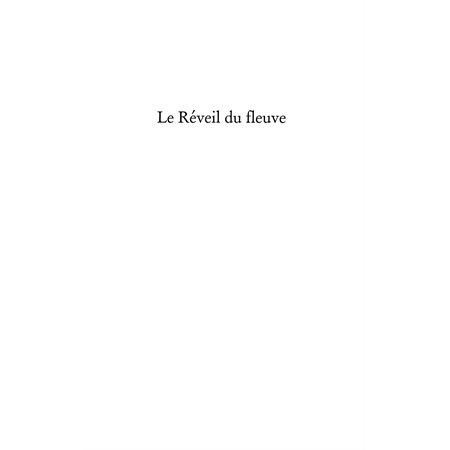 Le Réveil du fleuve